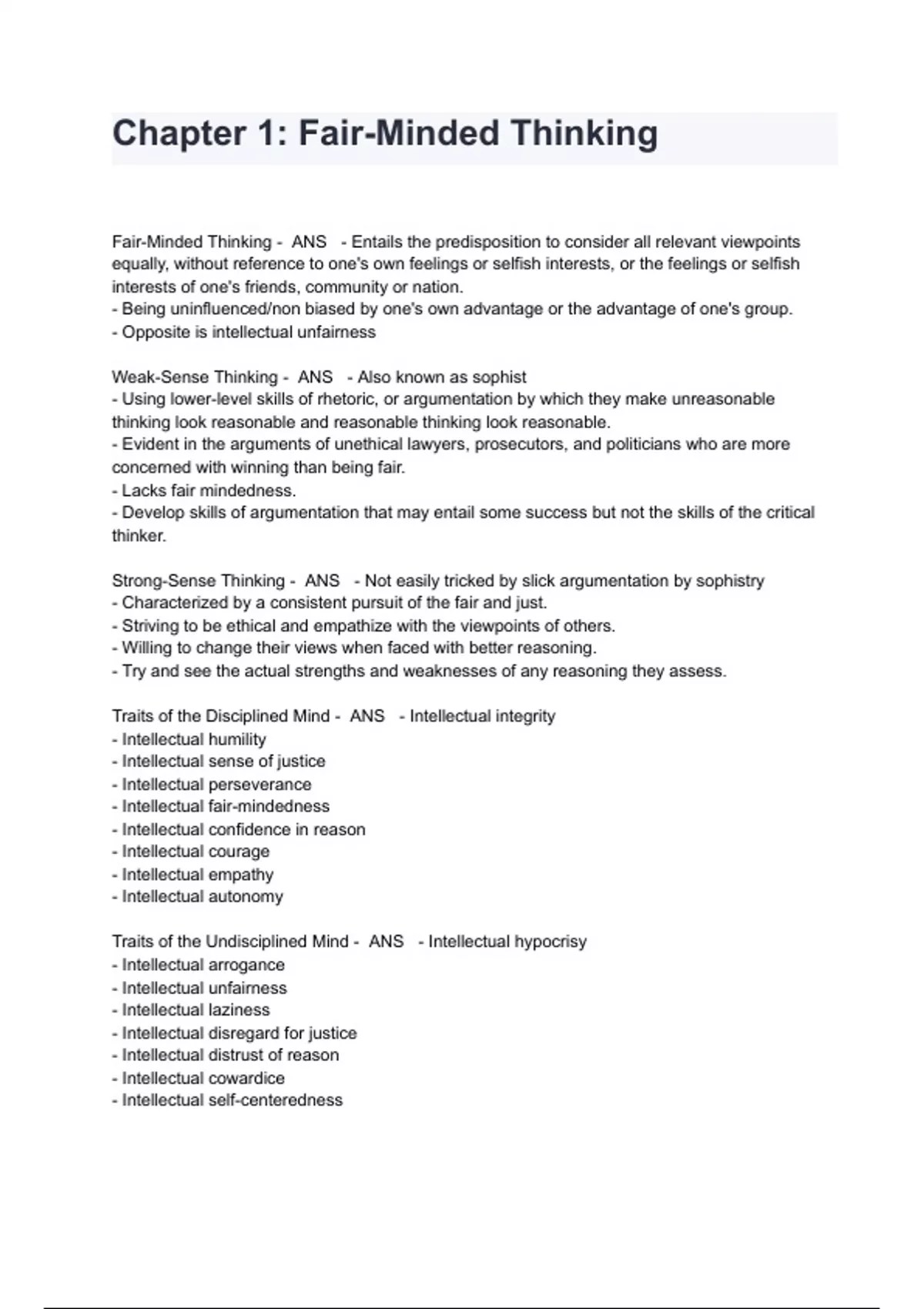 Chapter 1: Fair-Minded Thinking

Fair-Minded Thinking - ANS - Entails the predisposition to consider all relevant viewpoints equally, without reference to one's own feelings or selfish interests, or the feelings or selfish interests of one's friends, community or nation.
- Being uninfluenced/non biased by one's own advantage or the advantage of one's group.
- Opposite is intellectual unfairness

Weak-Sense Thinking - ANS - Also known as sophist
- Using lower-level skills of rhetoric, or argumentation by which they make unreasonable thinking look reasonable and reasonable thinking look reasonable.
- Evident in the arguments of unethical lawyers, prosecutors, and politicians who are more concerned with winning than being fair.
- Lacks fair mindedness.
- Develop skills of argumentation that may entail some success but not the skills of the critical thinker.

Strong-Sense Thinking - ANS - Not easily tricked by slick argumentation by sophistry
- Characterized by a consistent pursuit of the fair and just.
- Striving to be ethical and empathize with the viewpoints of others.
- Willing to change their views when faced with better reasoning.
- Try and see the actual strengths and weaknesses of any reasoning they assess.

Traits of the Disciplined Mind - ANS - Intellectual integrity
- Intellectual humility
- Intellectual sense of justice
- Intellectual perseverance
- Intellectual fair-mindedness
- Intellectual confidence in reason
- Intellectual courage
- Intellectual empathy
- Intellectual autonomy

Traits of the Undisciplined Mind - ANS - Intellectual hypocrisy
- Intellectual arrogance
- Intellectual unfairness
- Intellectual laziness
- Intellectual disregard for justice
- Intellectual distrust of reason
- Intellectual cowardice
- Intellectual self-centeredness